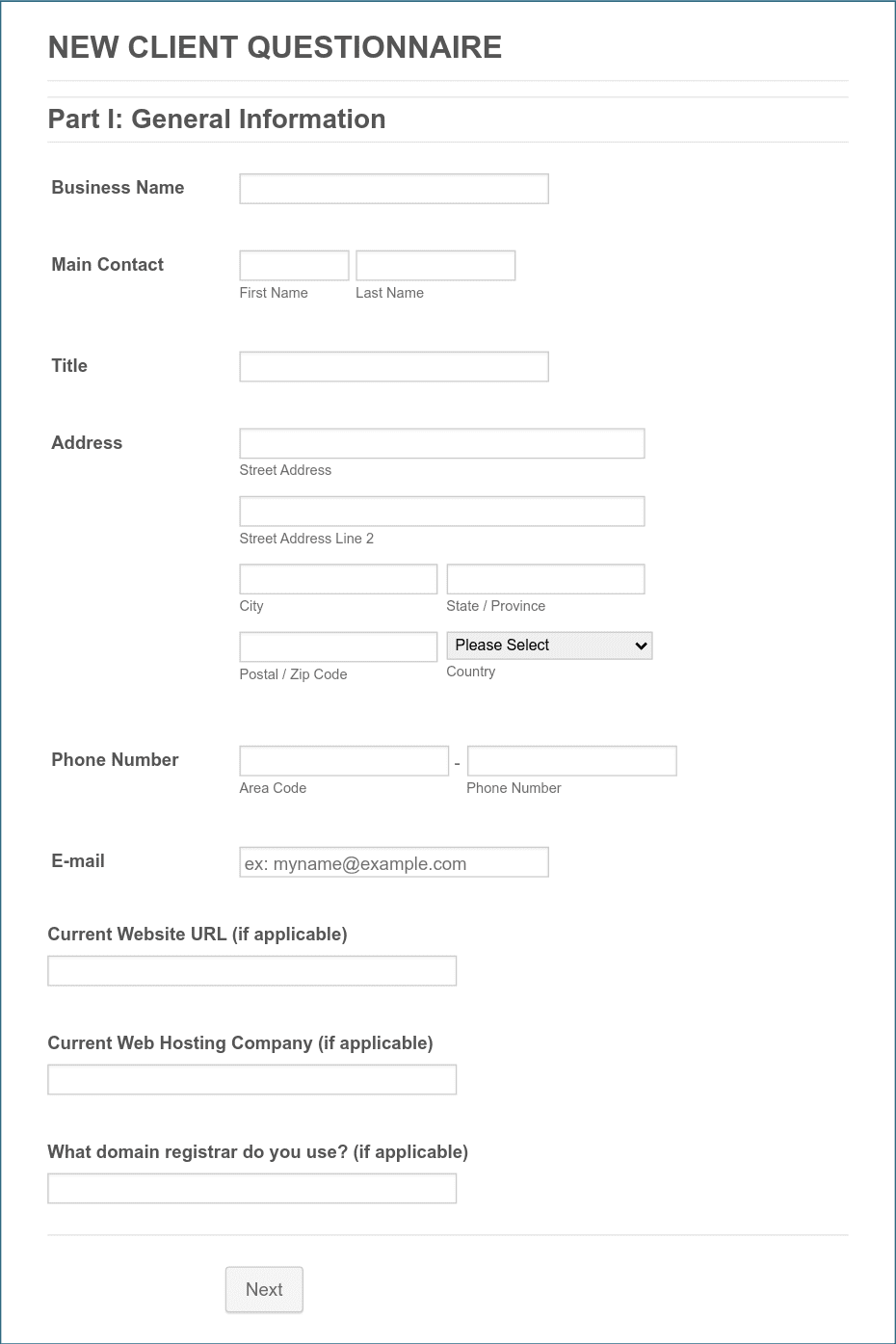 NEW CLIENT QUESTIONNAIRE

Part I: General Information

Business Name

Main Contact

First Name

Last Name

Title

Address

Street Address

Street Address Line 2

City

State / Province

Postal / Zip Code

Please Select

Country

Phone Number

-

Area Code

Phone Number

E-mail

ex: myname@example.com

Current Website URL (if applicable)

Current Web Hosting Company (if applicable)

What domain registrar do you use? (if applicable)

Next